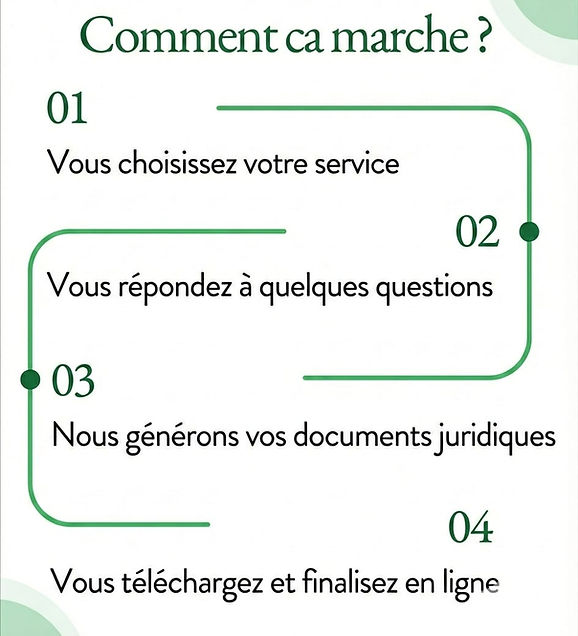 Comment ca marche ?

01

Vous choisissez votre service

02

Vous répondez à quelques questions

03

Nous générons vos documents juridiques

04

Vous téléchargez et finalisez en ligne